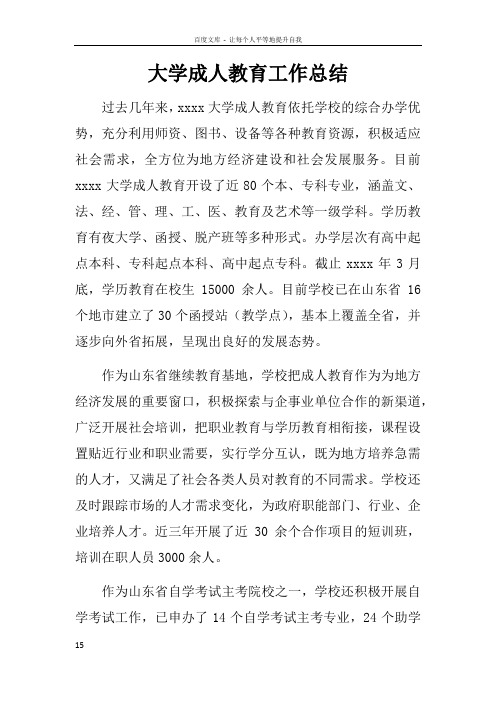 百度文库 - 让每个人平等地提升自我

大学成人教育工作总结

过去几年来，xxxx 大学成人教育依托学校的综合办学优势，充分利用师资、图书、设备等各种教育资源，积极适应社会需求，全方位为地方经济建设和社会发展服务。目前 xxxx 大学成人教育开设了近 80 个本、专科专业，涵盖文、法、经、管、理、工、医、教育及艺术等一级学科。学历教育有夜大学、函授、脱产班等多种形式。办学层次有高中起点本科、专科起点本科、高中起点专科。截止 xxxx 年 3 月底，学历教育在校生 15000 余人。目前学校已在山东省 16 个地市建立了 30 个函授站（教学点），基本上覆盖全省，并逐步向外省拓展，呈现出良好的发展态势。

作为山东省继续教育基地，学校把成人教育作为为地方经济发展的重要窗口，积极探索与企事业单位合作的新渠道，广泛开展社会培训，把职业教育与学历教育相衔接，课程设置贴近行业和职业需要，实行学分互认，既为地方培养急需的人才，又满足了社会各类人员对教育的不同需求。学校还及时跟踪市场的人才需求变化，为政府职能部门、行业、企业培养人才。近三年开展了近 30 余个合作项目的短训班，培训在职人员 3000 余人。

作为山东省自学考试主考院校之一，学校还积极开展自学考试工作，已申办了 14 个自学考试主考专业，24 个助学

15